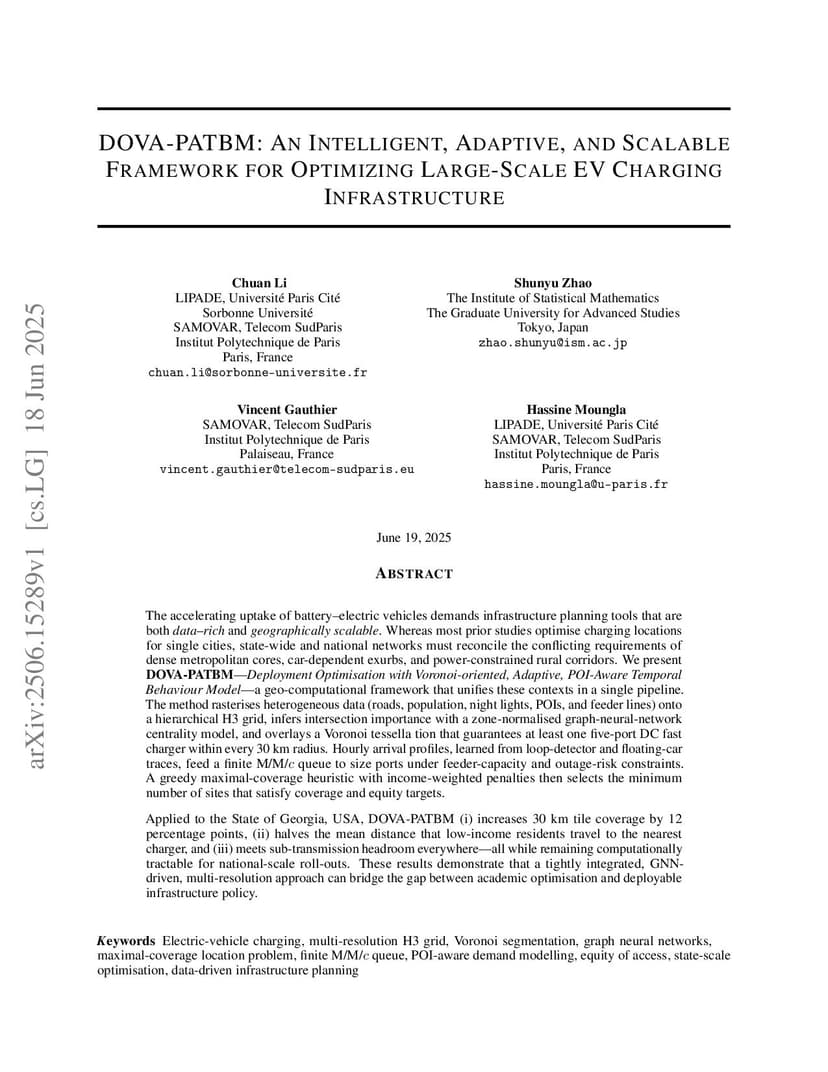 arXiv:2506.15289v1 [cs.LG] 18 Jun 2025

DOVA-PATBM: AN INTELLIGENT, ADAPTIVE, AND SCALABLE FRAMEWORK FOR OPTIMIZING LARGE-SCALE EV CHARGING INFRASTRUCTURE

Chuan Li
LIPADE, Université Paris Cité
Sorbonne Université
SAMOVAR, Telecom SudParis
Institut Polytechnique de Paris
Paris, France
chuan.li@sorbonne-universite.fr

Shunyu Zhao
The Institute of Statistical Mathematics
The Graduate University for Advanced Studies
Tokyo, Japan
zhao.shunyu@ism.ac.jp

Vincent Gauthier
SAMOVAR, Telecom SudParis
Institut Polytechnique de Paris
Palaiseau, France
vincent.gauthier@telecom-sudparis.eu

Hassine Moungla
LIPADE, Université Paris Cité
SAMOVAR, Telecom SudParis
Institut Polytechnique de Paris
Paris, France
hassine.moungla@u-paris.fr

June 19, 2025

ABSTRACT

The accelerating uptake of battery–electric vehicles demands infrastructure planning tools that are both data–rich and geographically scalable. Whereas most prior studies optimise charging locations for single cities, state-wide and national networks must reconcile the conflicting requirements of dense metropolitan cores, car-dependent exurbs, and power-constrained rural corridors. We present DOVA-PATBM—Deployment Optimisation with Voronoi-oriented, Adaptive, POI-Aware Temporal Behaviour Model—a geo-computational framework that unifies these contexts in a single pipeline. The method rasterises heterogeneous data (roads, population, night lights, POIs, and feeder lines) onto a hierarchical H3 grid, infers intersection importance with a zone-normalised graph-neural-network centrality model, and overlays a Voronoi tessella tion that guarantees at least one five-port DC fast charger within every 30 km radius. Hourly arrival profiles, learned from loop-detector and floating-car traces, feed a finite M/M/$c$ queue to size ports under feeder-capacity and outage-risk constraints. A greedy maximal-coverage heuristic with income-weighted penalties then selects the minimum number of sites that satisfy coverage and equity targets.

Applied to the State of Georgia, USA, DOVA-PATBM (i) increases 30 km tile coverage by 12 percentage points, (ii) halves the mean distance that low-income residents travel to the nearest charger, and (iii) meets sub-transmission headroom everywhere—all while remaining computationally tractable for national-scale roll-outs. These results demonstrate that a tightly integrated, GNN-driven, multi-resolution approach can bridge the gap between academic optimisation and deployable infrastructure policy.

Keywords Electric-vehicle charging, multi-resolution H3 grid, Voronoi segmentation, graph neural networks, maximal-coverage location problem, finite M/M/$c$ queue, POI-aware demand modelling, equity of access, state-scale optimisation, data-driven infrastructure planning